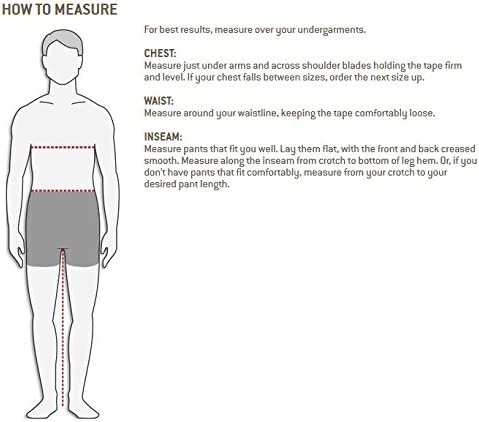 HOW TO MEASURE

For best results, measure over your undergarments.

CHEST:
Measure just under arms and across shoulder blades holding the tape firm and level. If your chest falls between sizes, order the next size up.

WAIST:
Measure around your waistline, keeping the tape comfortably loose.

INSEAM:
Measure pants that fit you well. Lay them flat, with the front and back creased smooth. Measure along the inseam from crotch to bottom of leg hem. Or, if you don't have pants that fit comfortably, measure from your crotch to your desired pant length.